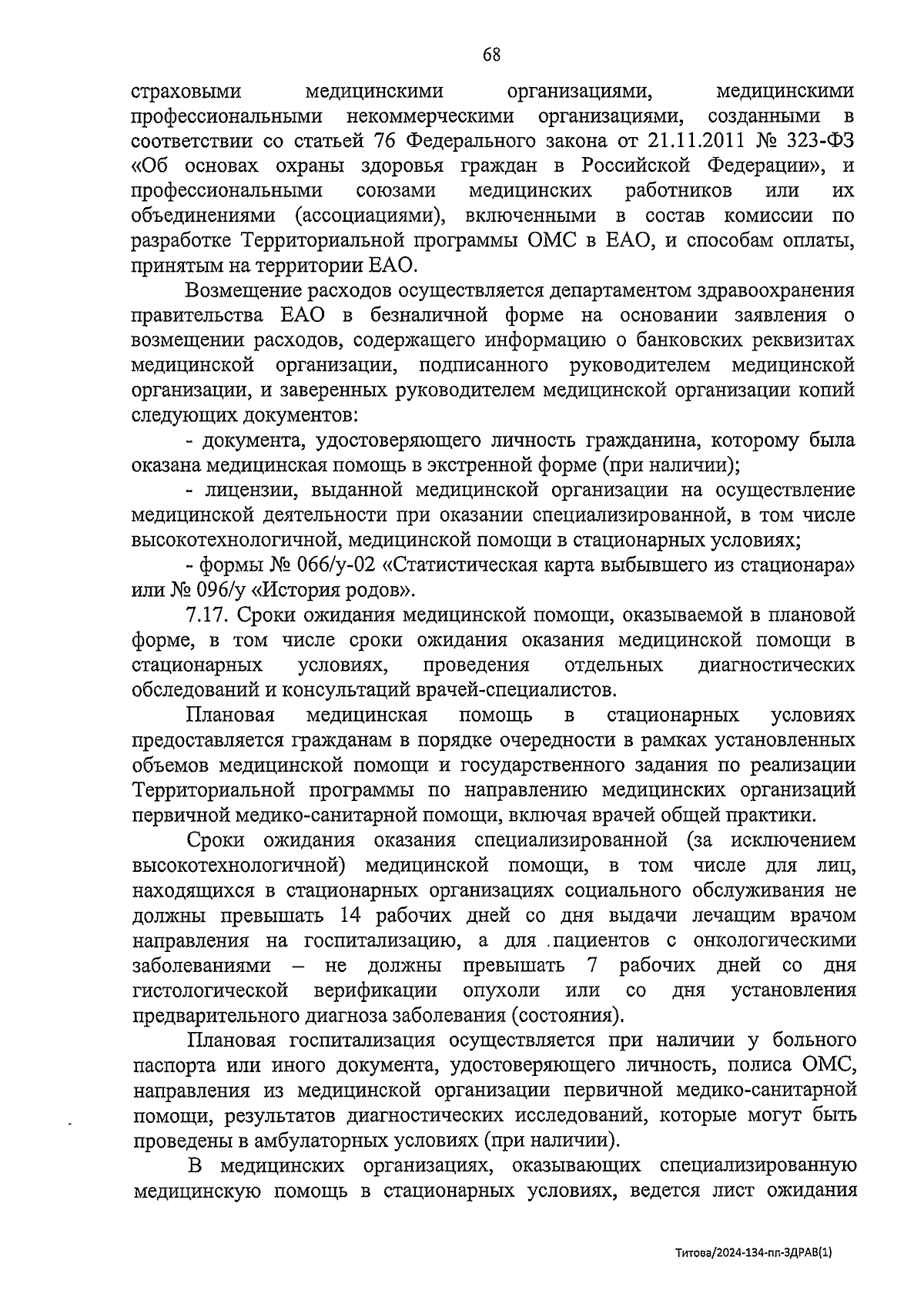 68

страховыми медицинскими организациями, медицинскими профессиональными некоммерческими организациями, созданными в соответствии со статьей 76 Федерального закона от 21.11.2011 № 323-ФЗ «Об основах охраны здоровья граждан в Российской Федерации», и профессиональными союзами медицинских работников или их объединениями (ассоциациями), включенными в состав комиссии по разработке Территориальной программы ОМС в ЕАО, и способам оплаты, принятым на территории ЕАО.

Возмещение расходов осуществляется департаментом здравоохранения правительства ЕАО в безналичной форме на основании заявления о возмещении расходов, содержащего информацию о банковских реквизитах медицинской организации, подписанного руководителем медицинской организации, и заверенных руководителем медицинской организации копий следующих документов:

- документа, удостоверяющего личность гражданина, которому была оказана медицинская помощь в экстренной форме (при наличии);

- лицензии, выданной медицинской организации на осуществление медицинской деятельности при оказании специализированной, в том числе высокотехнологичной, медицинской помощи в стационарных условиях;

- формы № 066/у-02 «Статистическая карта выбывшего из стационара» или № 096/у «История родов».

7.17. Сроки ожидания медицинской помощи, оказываемой в плановой форме, в том числе сроки ожидания оказания медицинской помощи в стационарных условиях, проведения отдельных диагностических обследований и консультаций врачей-специалистов.

Плановая медицинская помощь в стационарных условиях предоставляется гражданам в порядке очередности в рамках установленных объемов медицинской помощи и государственного задания по реализации Территориальной программы по направлению медицинских организаций первичной медико-санитарной помощи, включая врачей общей практики.

Сроки ожидания оказания специализированной (за исключением высокотехнологичной) медицинской помощи, в том числе для лиц, находящихся в стационарных организациях социального обслуживания не должны превышать 14 рабочих дней со дня выдачи лечащим врачом направления на госпитализацию, а для пациентов с онкологическими заболеваниями – не должны превышать 7 рабочих дней со дня гистологической верификации опухоли или со дня установления предварительного диагноза заболевания (состояния).

Плановая госпитализация осуществляется при наличии у больного паспорта или иного документа, удостоверяющего личность, полиса ОМС, направления из медицинской организации первичной медико-санитарной помощи, результатов диагностических исследований, которые могут быть проведены в амбулаторных условиях (при наличии).

В медицинских организациях, оказывающих специализированную медицинскую помощь в стационарных условиях, ведется лист ожидания

Титова/2024-134-пп-ЗДРАВ(1)